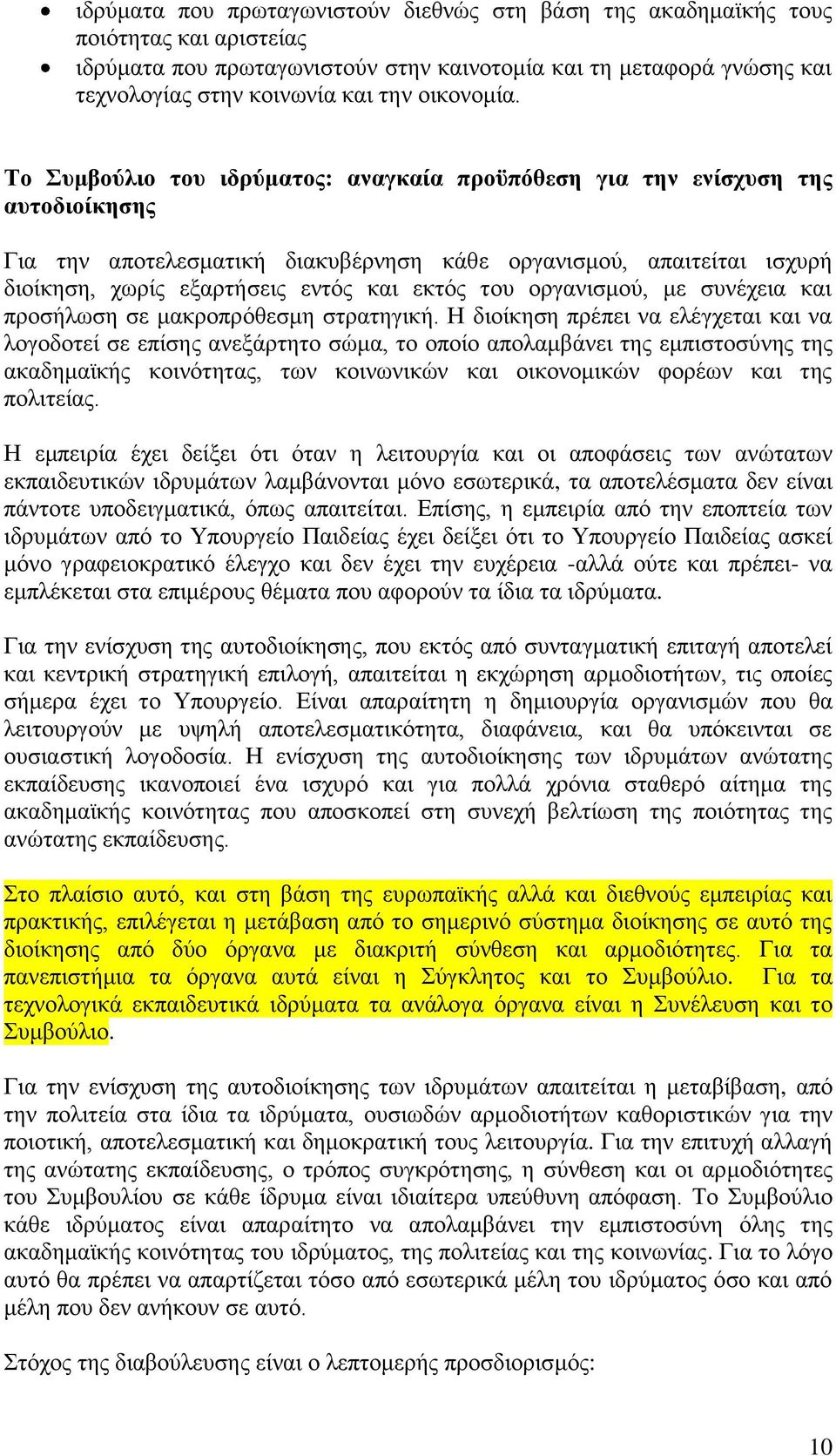 • ιδρύματα που πρωταγωνιστούν διεθνώς στη βάση της ακαδημαϊκής τους ποιότητας και αριστείας
• ιδρύματα που πρωταγωνιστούν στην καινοτομία και τη μεταφορά γνώσης και τεχνολογίας στην κοινωνία και την οικονομία.

Το Συμβούλιο του ιδρύματος: αναγκαία προϋπόθεση για την ενίσχυση της αυτοδιοίκησης

Για την αποτελεσματική διακυβέρνηση κάθε οργανισμού, απαιτείται ισχυρή διοίκηση, χωρίς εξαρτήσεις εντός και εκτός του οργανισμού, με συνέχεια και προσήλωση σε μακροπρόθεσμη στρατηγική. Η διοίκηση πρέπει να ελέγχεται και να λογοδοτεί σε επίσης ανεξάρτητο σώμα, το οποίο απολαμβάνει της εμπιστοσύνης της ακαδημαϊκής κοινότητας, των κοινωνικών και οικονομικών φορέων και της πολιτείας.

Η εμπειρία έχει δείξει ότι όταν η λειτουργία και οι αποφάσεις των ανώτατων εκπαιδευτικών ιδρυμάτων λαμβάνονται μόνο εσωτερικά, τα αποτελέσματα δεν είναι πάντοτε υποδειγματικά, όπως απαιτείται. Επίσης, η εμπειρία από την εποπτεία των ιδρυμάτων από το Υπουργείο Παιδείας έχει δείξει ότι το Υπουργείο Παιδείας ασκεί μόνο γραφειοκρατικό έλεγχο και δεν έχει την ευχέρεια -αλλά ούτε και πρέπει- να εμπλέκεται στα επιμέρους θέματα που αφορούν τα ίδια τα ιδρύματα.

Για την ενίσχυση της αυτοδιοίκησης, που εκτός από συνταγματική επιταγή αποτελεί και κεντρική στρατηγική επιλογή, απαιτείται η εκχώρηση αρμοδιοτήτων, τις οποίες σήμερα έχει το Υπουργείο. Είναι απαραίτητη η δημιουργία οργανισμών που θα λειτουργούν με υψηλή αποτελεσματικότητα, διαφάνεια, και θα υπόκεινται σε ουσιαστική λογοδοσία. Η ενίσχυση της αυτοδιοίκησης των ιδρυμάτων ανώτατης εκπαίδευσης ικανοποιεί ένα ισχυρό και για πολλά χρόνια σταθερό αίτημα της ακαδημαϊκής κοινότητας που αποσκοπεί στη συνεχή βελτίωση της ποιότητας της ανώτατης εκπαίδευσης.

Στο πλαίσιο αυτό, και στη βάση της ευρωπαϊκής αλλά και διεθνούς εμπειρίας και πρακτικής, επιλέγεται η μετάβαση από το σημερινό σύστημα διοίκησης σε αυτό της διοίκησης από δύο όργανα με διακριτή σύνθεση και αρμοδιότητες. Για τα πανεπιστήμια τα όργανα αυτά είναι η Σύγκλητος και το Συμβούλιο. Για τα τεχνολογικά εκπαιδευτικά ιδρύματα τα ανάλογα όργανα είναι η Συνέλευση και το Συμβούλιο.

Για την ενίσχυση της αυτοδιοίκησης των ιδρυμάτων απαιτείται η μεταβίβαση, από την πολιτεία στα ίδια τα ιδρύματα, ουσιωδών αρμοδιοτήτων καθοριστικών για την ποιοτική, αποτελεσματική και δημοκρατική τους λειτουργία. Για την επιτυχή αλλαγή της ανώτατης εκπαίδευσης, ο τρόπος συγκρότησης, η σύνθεση και οι αρμοδιότητες του Συμβουλίου σε κάθε ίδρυμα είναι ιδιαίτερα υπεύθυνη απόφαση. Το Συμβούλιο κάθε ιδρύματος είναι απαραίτητο να απολαμβάνει την εμπιστοσύνη όλης της ακαδημαϊκής κοινότητας του ιδρύματος, της πολιτείας και της κοινωνίας. Για το λόγο αυτό θα πρέπει να απαρτίζεται τόσο από εσωτερικά μέλη του ιδρύματος όσο και από μέλη που δεν ανήκουν σε αυτό.

Στόχος της διαβούλευσης είναι ο λεπτομερής προσδιορισμός:

10